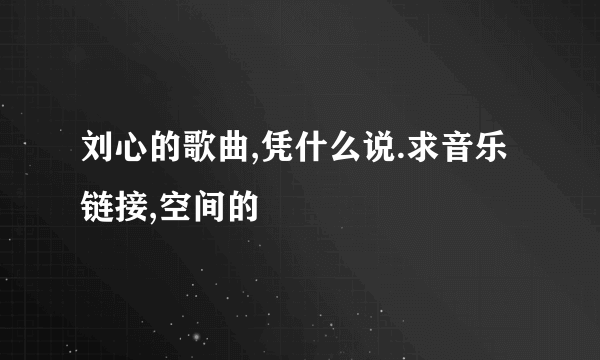 刘心的歌曲,凭什么说.求音乐链接,空间的